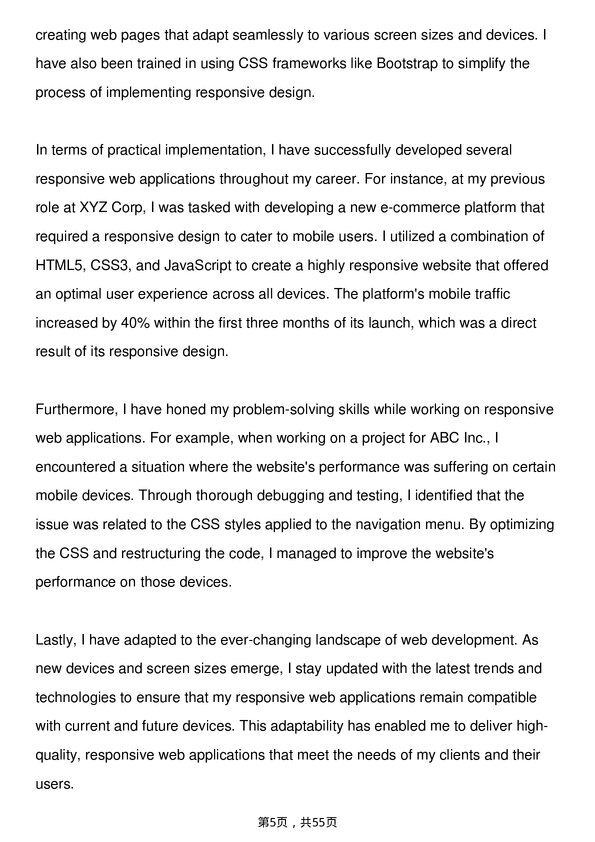 creating web pages that adapt seamlessly to various screen sizes and devices. I have also been trained in using CSS frameworks like Bootstrap to simplify the process of implementing responsive design.

In terms of practical implementation, I have successfully developed several responsive web applications throughout my career. For instance, at my previous role at XYZ Corp, I was tasked with developing a new e-commerce platform that required a responsive design to cater to mobile users. I utilized a combination of HTML5, CSS3, and JavaScript to create a highly responsive website that offered an optimal user experience across all devices. The platform's mobile traffic increased by 40% within the first three months of its launch, which was a direct result of its responsive design.

Furthermore, I have honed my problem-solving skills while working on responsive web applications. For example, when working on a project for ABC Inc., I encountered a situation where the website's performance was suffering on certain mobile devices. Through thorough debugging and testing, I identified that the issue was related to the CSS styles applied to the navigation menu. By optimizing the CSS and restructuring the code, I managed to improve the website's performance on those devices.

Lastly, I have adapted to the ever-changing landscape of web development. As new devices and screen sizes emerge, I stay updated with the latest trends and technologies to ensure that my responsive web applications remain compatible with current and future devices. This adaptability has enabled me to deliver high-quality, responsive web applications that meet the needs of my clients and their users.

第5页，共55页